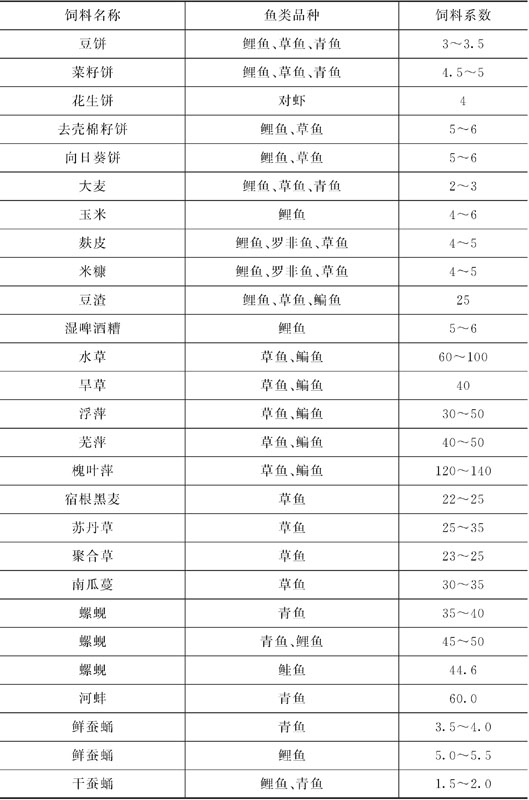 | 饲料名称 | 鱼类品种 | 饲料系数 |
|---|---|---|
| 豆饼 | 鲤鱼、草鱼、青鱼 | 3～3.5 |
| 菜籽饼 | 鲤鱼、草鱼、青鱼 | 4.5～5 |
| 花生饼 | 对虾 | 4 |
| 去壳棉籽饼 | 鲤鱼、草鱼 | 5～6 |
| 向日葵饼 | 鲤鱼、草鱼 | 5～6 |
| 大麦 | 鲤鱼、草鱼、青鱼 | 2～3 |
| 玉米 | 鲤鱼 | 4～6 |
| 麸皮 | 鲤鱼、罗非鱼、草鱼 | 4～5 |
| 米糠 | 鲤鱼、罗非鱼、草鱼 | 4～5 |
| 豆渣 | 鲤鱼、草鱼、鳊鱼 | 25 |
| 湿啤酒糟 | 鲤鱼 | 5～6 |
| 水草 | 草鱼、鳊鱼 | 60～100 |
| 旱草 | 草鱼、鳊鱼 | 40 |
| 浮萍 | 草鱼、鳊鱼 | 30～50 |
| 芜萍 | 草鱼、鳊鱼 | 40～50 |
| 槐叶萍 | 草鱼、鳊鱼 | 120～140 |
| 宿根黑麦 | 草鱼 | 22～25 |
| 苏丹草 | 草鱼 | 25～35 |
| 聚合草 | 草鱼 | 23～25 |
| 南瓜蔓 | 草鱼 | 30～35 |
| 螺蚬 | 青鱼 | 35～40 |
| 螺蚬 | 青鱼、鲤鱼 | 45～50 |
| 螺蚬 | 鲑鱼 | 44.6 |
| 河蚌 | 青鱼 | 60.0 |
| 鲜蚕蛹 | 青鱼 | 3.5～4.0 |
| 鲜蚕蛹 | 鲤鱼 | 5.0～5.5 |
| 干蚕蛹 | 鲤鱼、青鱼 | 1.5～2.0 |